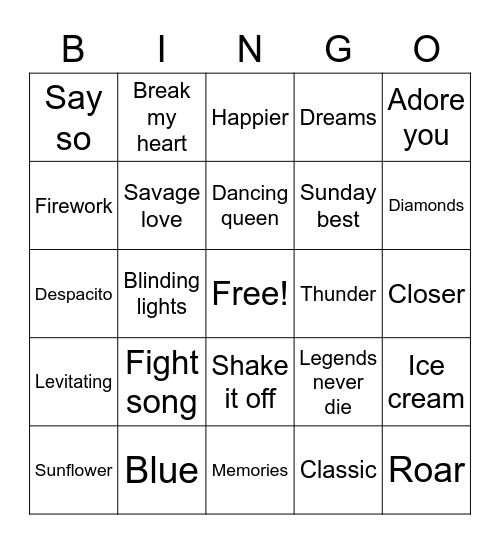 | B | I | N | G | O |
|---|---|---|---|---|
| Say so | Break my heart | Happier | Dreams | Adore you |
| Firework | Savage love | Dancing queen | Sunday best | Diamonds |
| Despacito | Blinding lights | Free! | Thunder | Closer |
| Levitating | Fight song | Shake it off | Legends never die | Ice cream |
| Sunflower | Blue | Memories | Classic | Roar |